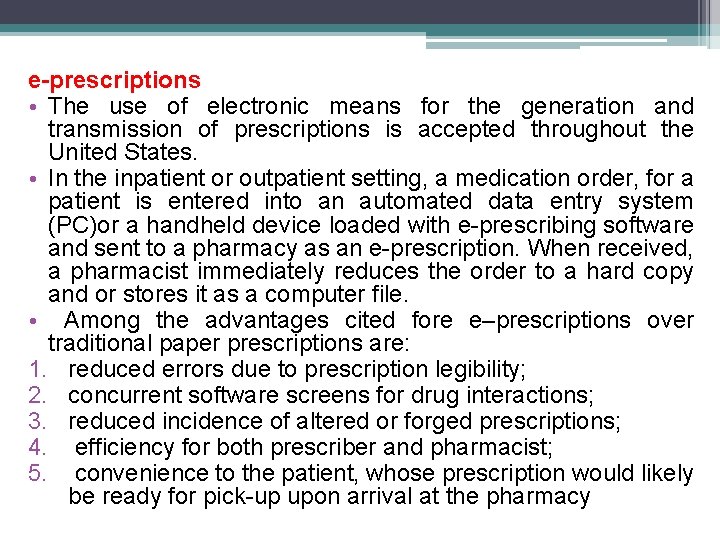 e-prescriptions

• The use of electronic means for the generation and transmission of prescriptions is accepted throughout the United States.

• In the inpatient or outpatient setting, a medication order, for a patient is entered into an automated data entry system (PC)or a handheld device loaded with e-prescribing software and sent to a pharmacy as an e-prescription. When received, a pharmacist immediately reduces the order to a hard copy and or stores it as a computer file.

• Among the advantages cited fore e–prescriptions over traditional paper prescriptions are:

1. reduced errors due to prescription legibility;
2. concurrent software screens for drug interactions;
3. reduced incidence of altered or forged prescriptions;
4. efficiency for both prescriber and pharmacist;
5. convenience to the patient, whose prescription would likely be ready for pick-up upon arrival at the pharmacy